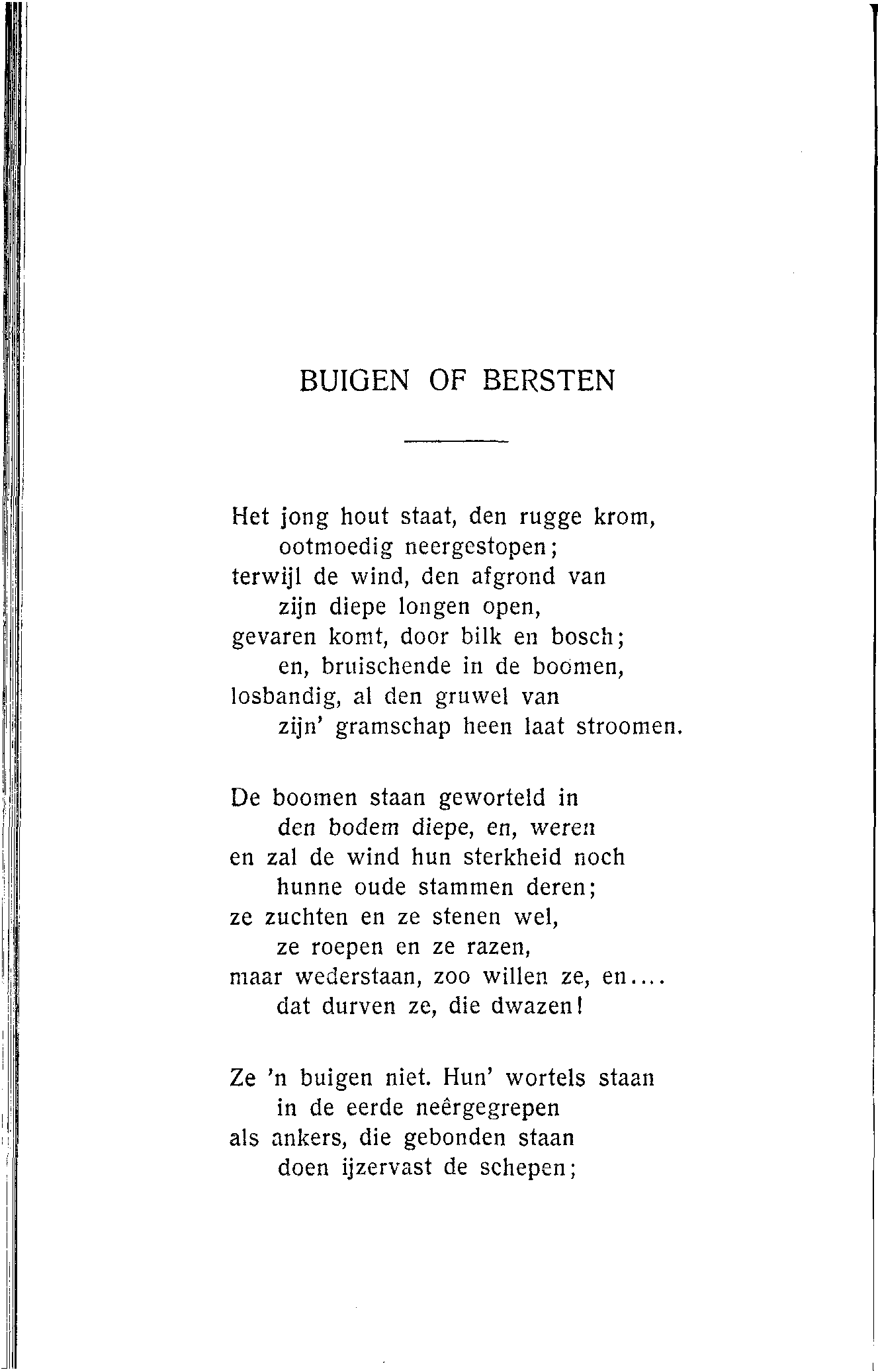 BUIGEN OF BERSTEN

Het jong hout staat, den rugge krom,
ootmoedig neergestopen;
terwijl de wind, den afgrond van
zijn diepe longen open,
gevaren komt, door bilk en bosch;
en, bruischende in de boomen,
losbandig, al den gruwel van
zijn' gramschap heen laat stroomen.

De boomen staan geworteld in
den bodem diepe, en, weren
en zal de wind hun sterkheid noch
hunne oude stammen deren;
ze zuchten en ze stenen wel,
ze roepen en ze razen,
maar wederstaan, zoo willen ze, en....
dat durven ze, die dwazen!

Ze 'n buigen niet. Hun' wortels staan
in de eerde neêrgegrepen
als ankers, die gebonden staan
doen ijzervast de schepen;